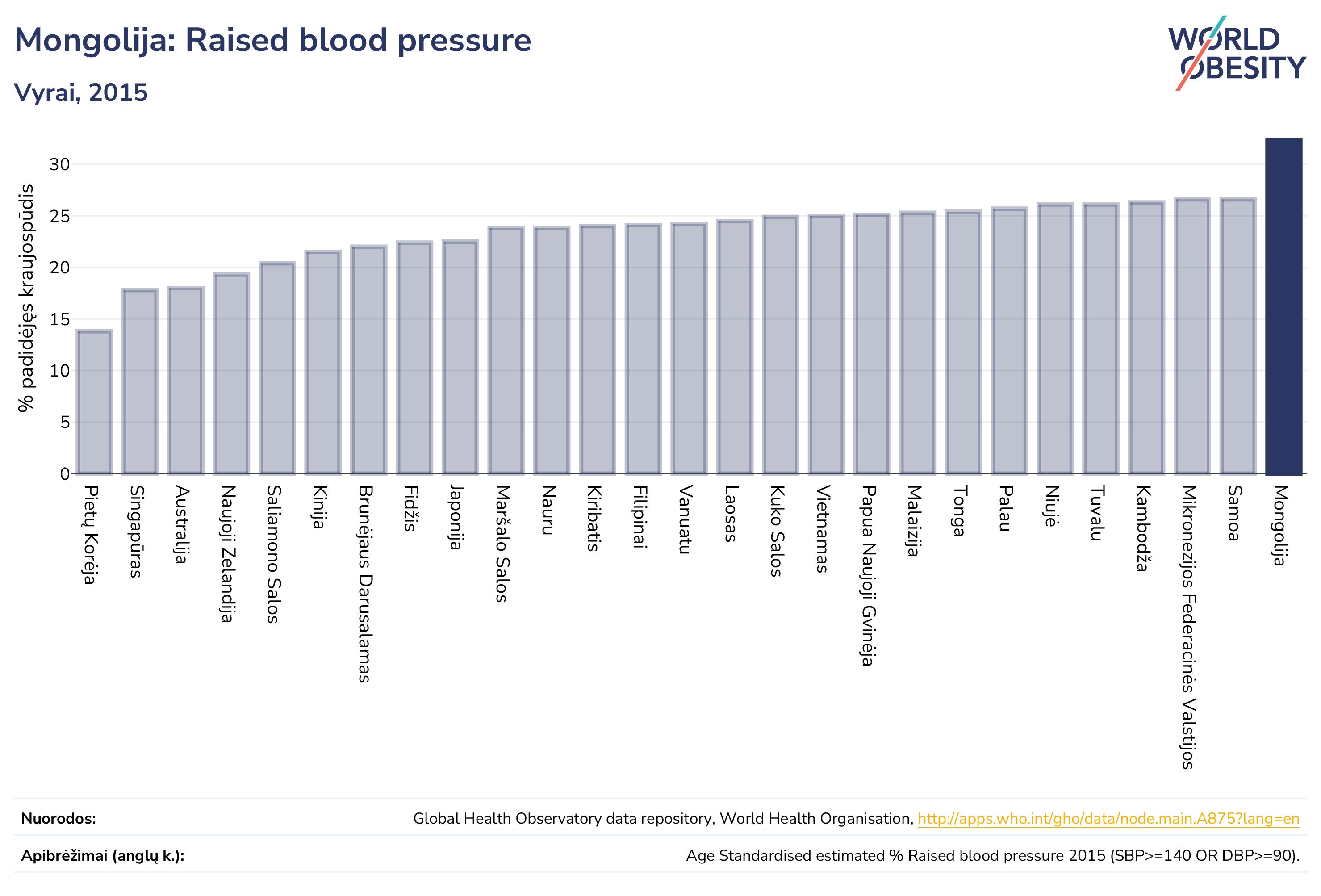 Mongolija: Raised blood pressure

Vyrai, 2015

WORLD OBESITY

% padidėjęs kraujospūdis

30
25
20
15
10
5
0

Pietų Korėja
Singapūras
Australija
Naujoji Zelandija
Saliamono Salos
Kinija
Brunėjaus Darusalamas
Fidžis
Japonija
Maršalo Salos
Nauru
Kiribatis
Filipinai
Vanuatu
Laosas
Kuko Salos
Vietnamas
Papua Naujoji Gvinėja
Malaizija
Tonga
Palau
Niujė
Tuvalu
Kambodža
Mikronezijos Federacinės Valstijos
Samoa
Mongolija

Nuorodos: Global Health Observatory data repository, World Health Organisation, http://apps.who.int/gho/data/node.main.A875?lang=en

Apibrėžimai (anglų k.): Age Standardised estimated % Raised blood pressure 2015 (SBP>=140 OR DBP>=90).